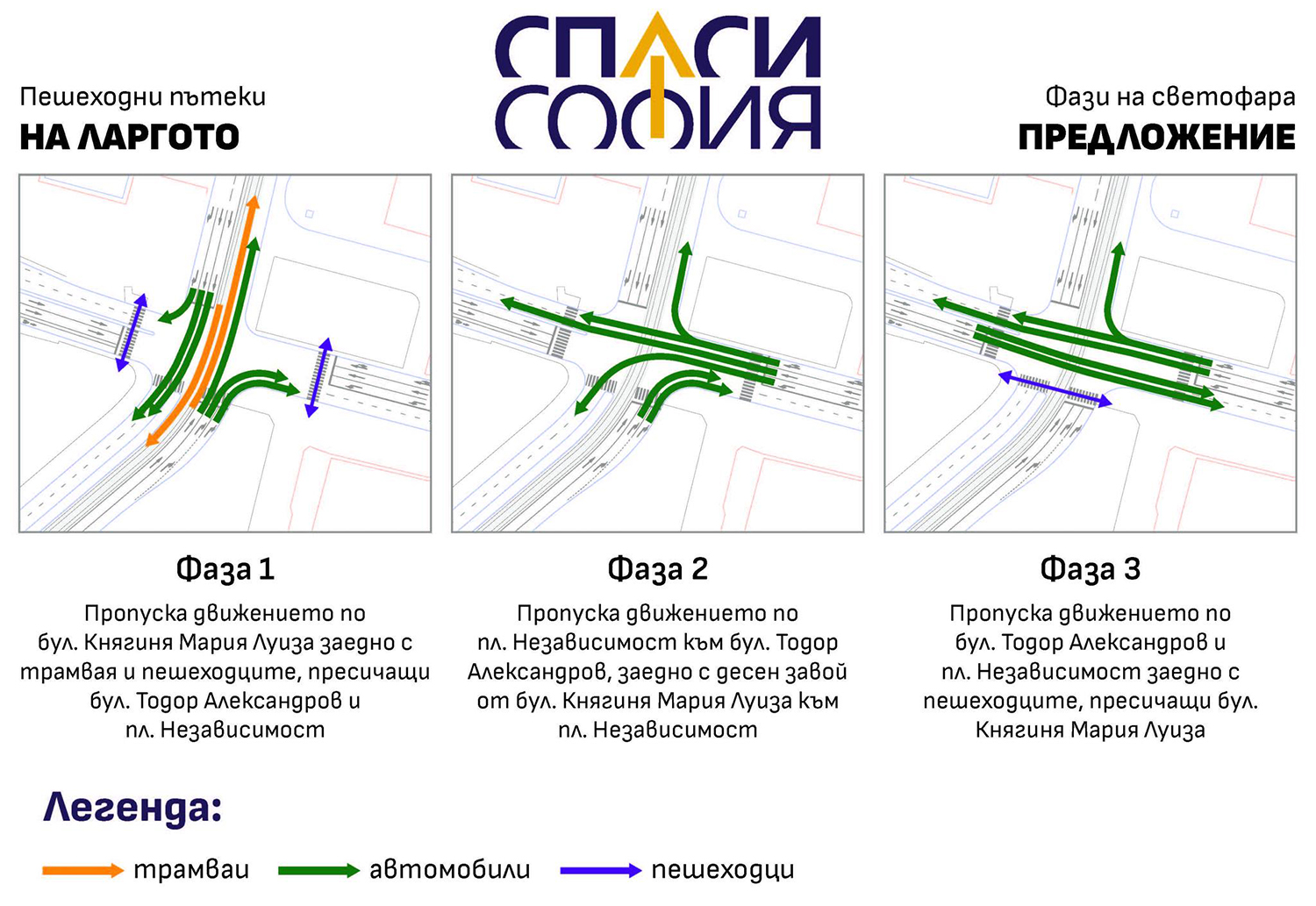 Пешеходни пътеки
НА ЛАРГОТО

СПАСИ
СОФИЯ

Фази на светофара
ПРЕДЛОЖЕНИЕ

Фаза 1
Пропуска движението по бул. Княгиня Мария Луиза заедно с трамвая и пешеходците, пресичащи бул. Тодор Александров и пл. Независимост

Фаза 2
Пропуска движението по пл. Независимост към бул. Тодор Александров, заедно с десен завой от бул. Княгиня Мария Луиза към пл. Независимост

Фаза 3
Пропуска движението по бул. Тодор Александров и пл. Независимост заедно с пешеходците, пресичащи бул. Княгиня Мария Луиза

Легенда:
трамваи
автомобили
пешеходци